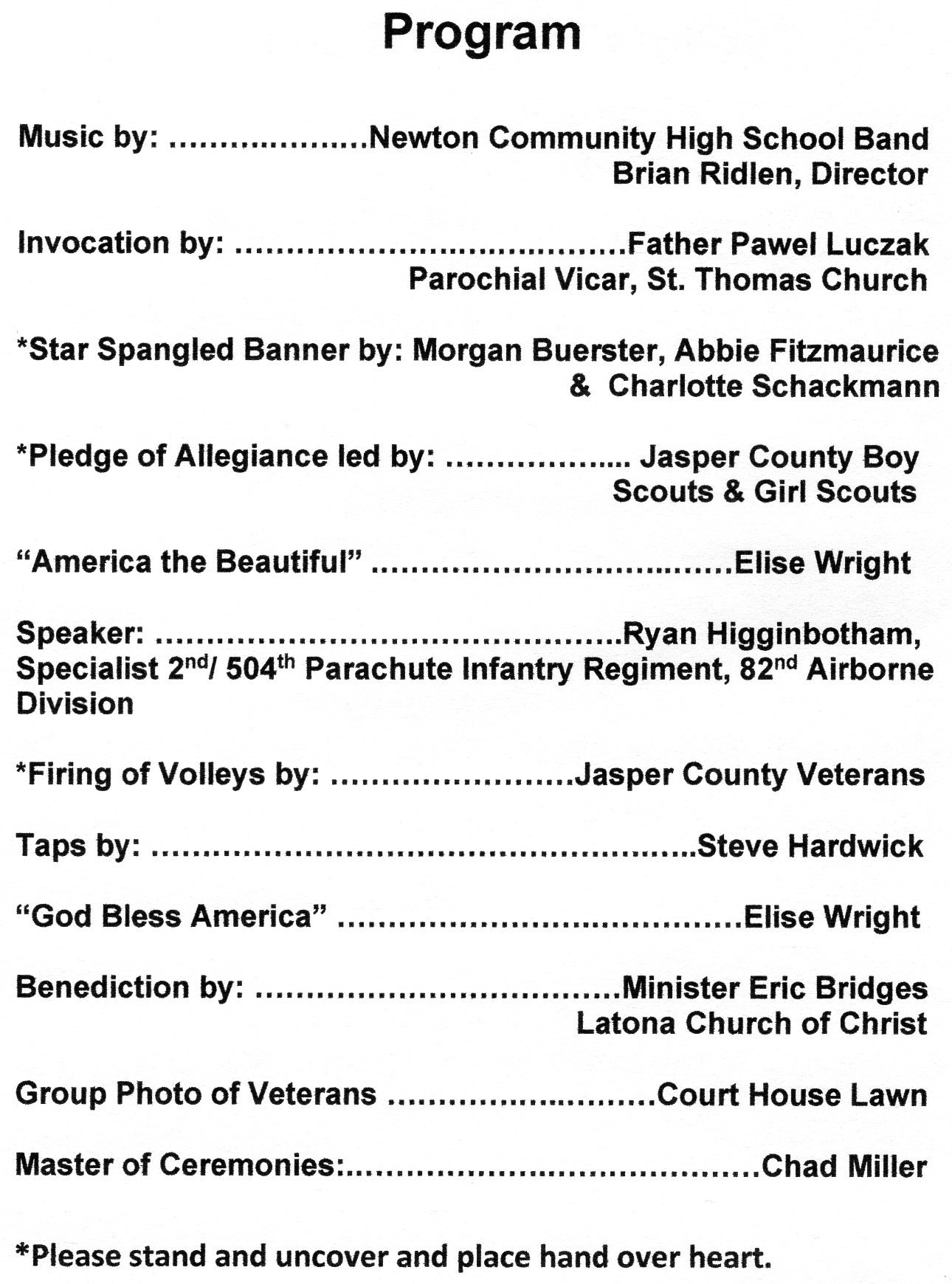 Program

Music by: Newton Community High School Band
Brian Ridlen, Director

Invocation by: Father Pawel Luczak
Parochial Vicar, St. Thomas Church

*Star Spangled Banner by: Morgan Buerster, Abbie Fitzmaurice & Charlotte Schackmann

*Pledge of Allegiance led by: Jasper County Boy Scouts & Girl Scouts

"America the Beautiful" Elise Wright

Speaker: Ryan Higginbotham, Specialist 2nd/ 504th Parachute Infantry Regiment, 82nd Airborne Division

*Firing of Volleys by: Jasper County Veterans

Taps by: Steve Hardwick

"God Bless America" Elise Wright

Benediction by: Minister Eric Bridges
Latona Church of Christ

Group Photo of Veterans Court House Lawn

Master of Ceremonies: Chad Miller

*Please stand and uncover and place hand over heart.